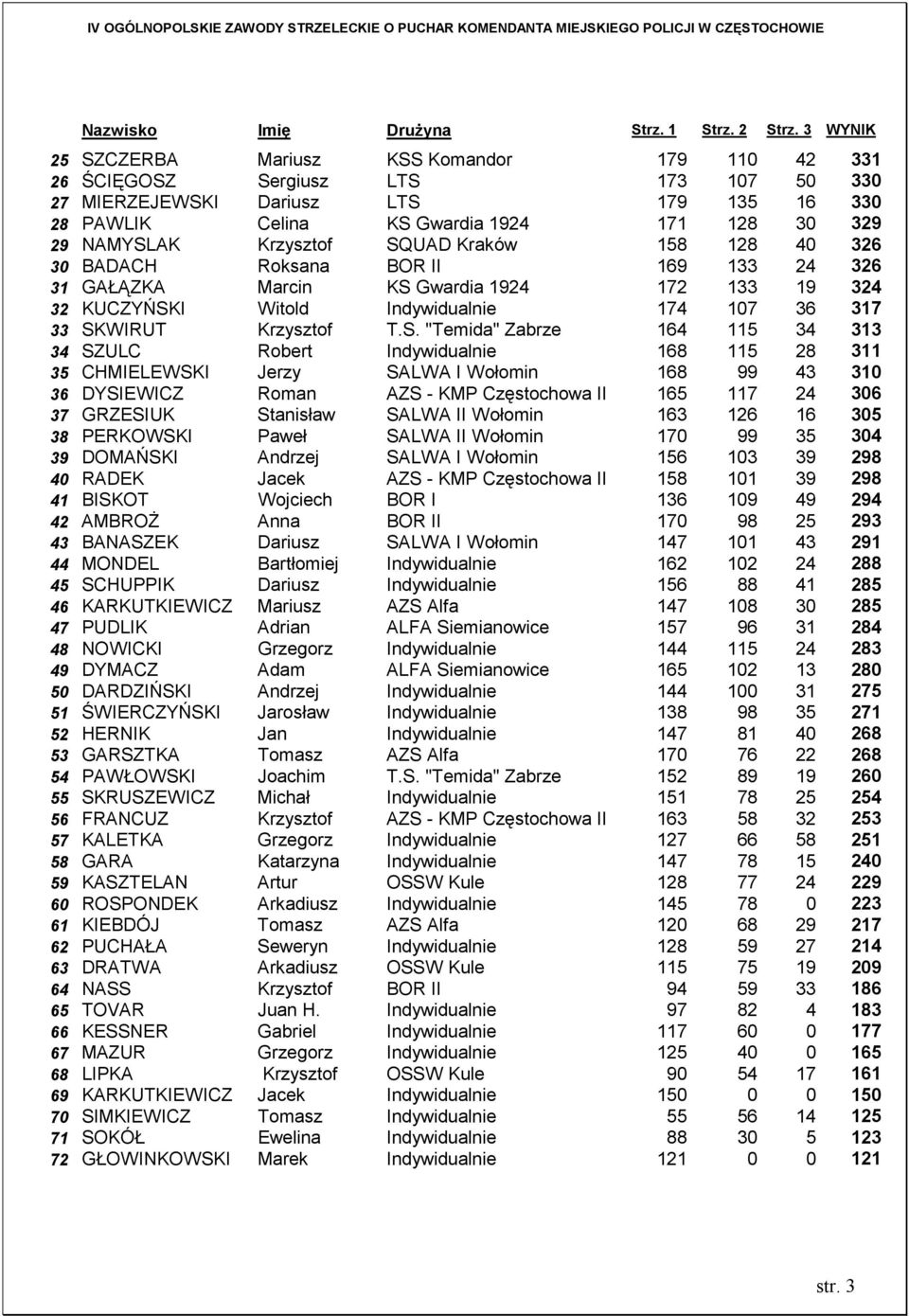 IV OGÓLNOPOLSKIE ZAWODY STRZELECKIE O PUCHAR KOMENDANTA MIEJSKIEGO POLICJI W CZĘSTOCHOWIE

| | Nazwisko | Imię | Drużyna | Strz. 1 | Strz. 2 | Strz. 3 | WYNIK |
|---|---|---|---|---|---|---|---|
| 25 | SZCZERBA | Mariusz | KSS Komandor | 179 | 110 | 42 | 331 |
| 26 | ŚCIĘGOSZ | Sergiusz | LTS | 173 | 107 | 50 | 330 |
| 27 | MIERZEJEWSKI | Dariusz | LTS | 179 | 135 | 16 | 330 |
| 28 | PAWLIK | Celina | KS Gwardia 1924 | 171 | 128 | 30 | 329 |
| 29 | NAMYSLAK | Krzysztof | SQUAD Kraków | 158 | 128 | 40 | 326 |
| 30 | BADACH | Roksana | BOR II | 169 | 133 | 24 | 326 |
| 31 | GAŁĄZKA | Marcin | KS Gwardia 1924 | 172 | 133 | 19 | 324 |
| 32 | KUCZYŃSKI | Witold | Indywidualnie | 174 | 107 | 36 | 317 |
| 33 | SKWIRUT | Krzysztof | T.S. "Temida" Zabrze | 164 | 115 | 34 | 313 |
| 34 | SZULC | Robert | Indywidualnie | 168 | 115 | 28 | 311 |
| 35 | CHMIELEWSKI | Jerzy | SALWA I Wołomin | 168 | 99 | 43 | 310 |
| 36 | DYSIEWICZ | Roman | AZS - KMP Częstochowa II | 165 | 117 | 24 | 306 |
| 37 | GRZESIUK | Stanisław | SALWA II Wołomin | 163 | 126 | 16 | 305 |
| 38 | PERKOWSKI | Paweł | SALWA II Wołomin | 170 | 99 | 35 | 304 |
| 39 | DOMAŃSKI | Andrzej | SALWA I Wołomin | 156 | 103 | 39 | 298 |
| 40 | RADEK | Jacek | AZS - KMP Częstochowa II | 158 | 101 | 39 | 298 |
| 41 | BISKOT | Wojciech | BOR I | 136 | 109 | 49 | 294 |
| 42 | AMBROŻ | Anna | BOR II | 170 | 98 | 25 | 293 |
| 43 | BANASZEK | Dariusz | SALWA I Wołomin | 147 | 101 | 43 | 291 |
| 44 | MONDEL | Bartłomiej | Indywidualnie | 162 | 102 | 24 | 288 |
| 45 | SCHUPPIK | Dariusz | Indywidualnie | 156 | 88 | 41 | 285 |
| 46 | KARKUTKIEWICZ | Mariusz | AZS Alfa | 147 | 108 | 30 | 285 |
| 47 | PUDLIK | Adrian | ALFA Siemianowice | 157 | 96 | 31 | 284 |
| 48 | NOWICKI | Grzegorz | Indywidualnie | 144 | 115 | 24 | 283 |
| 49 | DYMACZ | Adam | ALFA Siemianowice | 165 | 102 | 13 | 280 |
| 50 | DARDZIŃSKI | Andrzej | Indywidualnie | 144 | 100 | 31 | 275 |
| 51 | ŚWIERCZYŃSKI | Jarosław | Indywidualnie | 138 | 98 | 35 | 271 |
| 52 | HERNIK | Jan | Indywidualnie | 147 | 81 | 40 | 268 |
| 53 | GARSZTKA | Tomasz | AZS Alfa | 170 | 76 | 22 | 268 |
| 54 | PAWŁOWSKI | Joachim | T.S. "Temida" Zabrze | 152 | 89 | 19 | 260 |
| 55 | SKRUSZEWICZ | Michał | Indywidualnie | 151 | 78 | 25 | 254 |
| 56 | FRANCUZ | Krzysztof | AZS - KMP Częstochowa II | 163 | 58 | 32 | 253 |
| 57 | KALETKA | Grzegorz | Indywidualnie | 127 | 66 | 58 | 251 |
| 58 | GARA | Katarzyna | Indywidualnie | 147 | 78 | 15 | 240 |
| 59 | KASZTELAN | Artur | OSSW Kule | 128 | 77 | 24 | 229 |
| 60 | ROSPONDEK | Arkadiusz | Indywidualnie | 145 | 78 | 0 | 223 |
| 61 | KIEBDÓJ | Tomasz | AZS Alfa | 120 | 68 | 29 | 217 |
| 62 | PUCHAŁA | Seweryn | Indywidualnie | 128 | 59 | 27 | 214 |
| 63 | DRATWA | Arkadiusz | OSSW Kule | 115 | 75 | 19 | 209 |
| 64 | NASS | Krzysztof | BOR II | 94 | 59 | 33 | 186 |
| 65 | TOVAR | Juan H. | Indywidualnie | 97 | 82 | 4 | 183 |
| 66 | KESSNER | Gabriel | Indywidualnie | 117 | 60 | 0 | 177 |
| 67 | MAZUR | Grzegorz | Indywidualnie | 125 | 40 | 0 | 165 |
| 68 | LIPKA | Krzysztof | OSSW Kule | 90 | 54 | 17 | 161 |
| 69 | KARKUTKIEWICZ | Jacek | Indywidualnie | 150 | 0 | 0 | 150 |
| 70 | SIMKIEWICZ | Tomasz | Indywidualnie | 55 | 56 | 14 | 125 |
| 71 | SOKÓŁ | Ewelina | Indywidualnie | 88 | 30 | 5 | 123 |
| 72 | GŁOWINKOWSKI | Marek | Indywidualnie | 121 | 0 | 0 | 121 |

str. 3